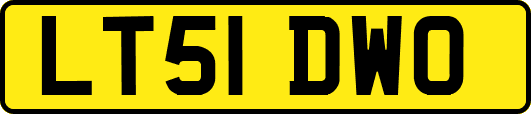 LT51 DWO